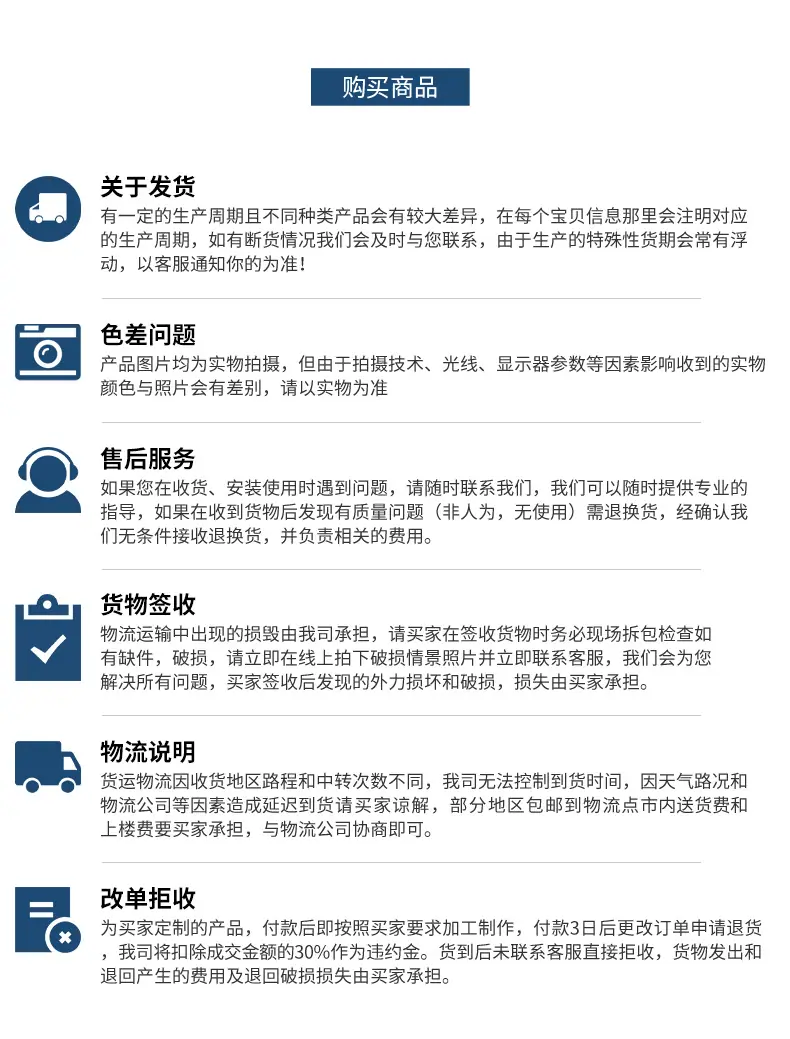 购买商品

关于发货
有一定的生产周期且不同种类产品会有较大差异，在每个宝贝信息那里会注明对应的生产周期，如有断货情况我们会及时与您联系，由于生产的特殊性货期会常有浮动，以客服通知你的为准！

色差问题
产品图片均为实物拍摄，但由于拍摄技术、光线、显示器参数等因素影响收到的实物颜色与照片会有差别，请以实物为准

售后服务
如果您在收货、安装使用时遇到问题，请随时联系我们，我们可以随时提供专业的指导，如果在收到货物后发现有质量问题（非人为，无使用）需退换货，经确认我们无条件接收退换货，并负责相关的费用。

货物签收
物流运输中出现的损毁由我司承担，请买家在签收货物时务必现场拆包检查如有缺件，破损，请立即在线上拍下破损情景照片并立即联系客服，我们会为您解决所有问题，买家签收后发现的外力损坏和破损，损失由买家承担。

物流说明
货运物流因收货地区路程和中转次数不同，我司无法控制到货时间，因天气路况和物流公司等因素造成延迟到货请买家谅解，部分地区包邮到物流点市内送货费和上楼费要买家承担，与物流公司协商即可。

改单拒收
为买家定制的产品，付款后即按照买家要求加工制作，付款3日后更改订单申请退货，我司将扣除成交金额的30%作为违约金。货到后未联系客服直接拒收，货物发出和退回产生的费用及退回破损损失由买家承担。